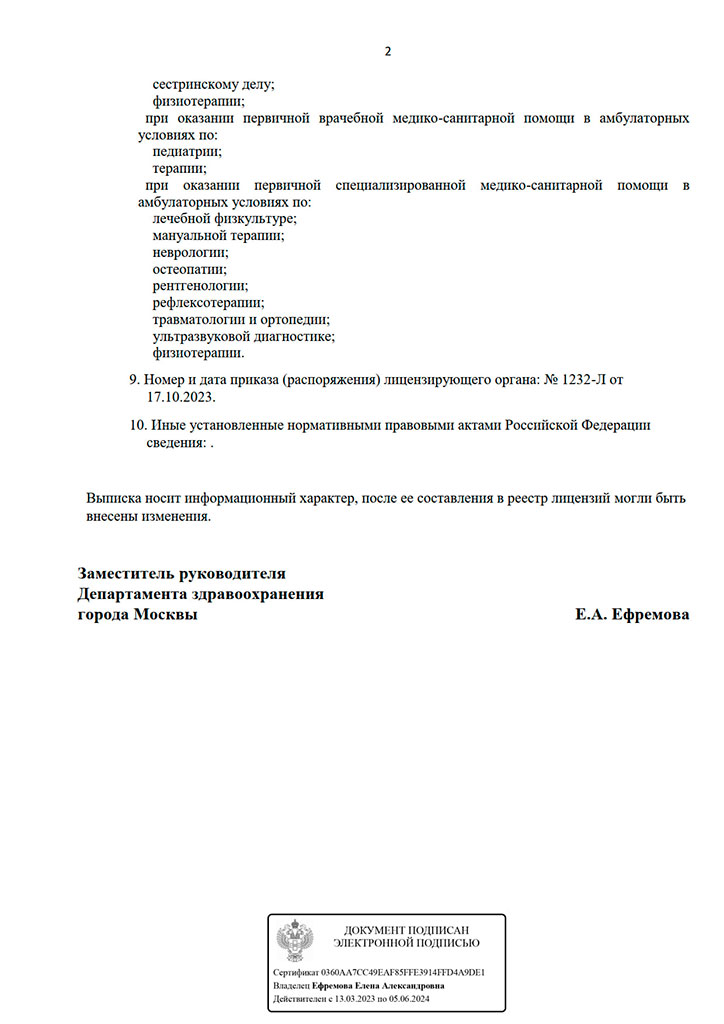 2

сестринскому делу;
физиотерапии;
при оказании первичной врачебной медико-санитарной помощи в амбулаторных условиях по:
педиатрии;
терапии;
при оказании первичной специализированной медико-санитарной помощи в амбулаторных условиях по:
лечебной физкультуре;
мануальной терапии;
неврологии;
остеопатии;
рентгенологии;
рефлексотерапии;
травматологии и ортопедии;
ультразвуковой диагностике;
физиотерапии.

9. Номер и дата приказа (распоряжения) лицензирующего органа: № 1232-Л от 17.10.2023.

10. Иные установленные нормативными правовыми актами Российской Федерации сведения: .

Выписка носит информационный характер, после ее составления в реестр лицензий могли быть внесены изменения.

Заместитель руководителя
Департамента здравоохранения
города Москвы

Е.А. Ефремова

ДОКУМЕНТ ПОДПИСАН
ЭЛЕКТРОННОЙ ПОДПИСЬЮ

Сертификат 0360AA7CC49EAF85FFE3914FFD4A9DE1
Владелец Ефремова Елена Александровна
Действителен с 13.03.2023 по 05.06.2024